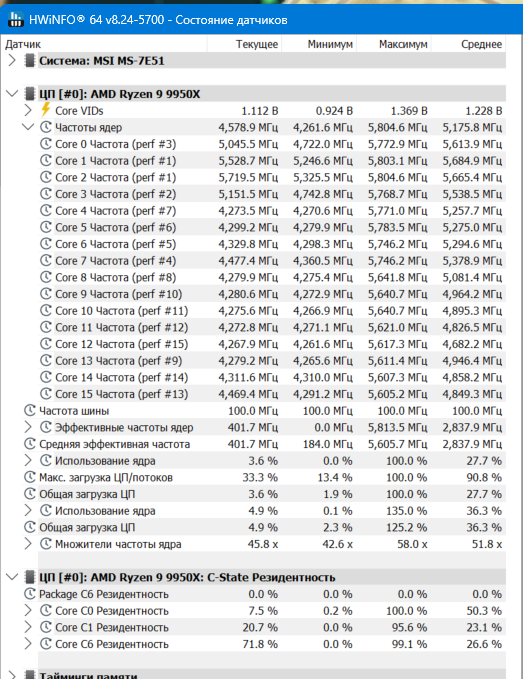 HWiNFO® 64 v8.24-5700 - Состояние датчиков

| Датчик | Текущее | Минимум | Максимум | Среднее |
|---|---|---|---|---|
| Система: MSI MS-7E51 | | | | |
| ЦП [#0]: AMD Ryzen 9 9950X | | | | |
| Core VIDs | 1.112 В | 0.924 В | 1.369 В | 1.228 В |
| Частоты ядер | 4,578.9 МГц | 4,261.6 МГц | 5,804.6 МГц | 5,175.8 МГц |
| Core 0 Частота (perf #3) | 5,045.5 МГц | 4,722.0 МГц | 5,772.9 МГц | 5,613.9 МГц |
| Core 1 Частота (perf #1) | 5,528.7 МГц | 5,246.6 МГц | 5,803.1 МГц | 5,684.9 МГц |
| Core 2 Частота (perf #1) | 5,719.5 МГц | 5,325.5 МГц | 5,804.6 МГц | 5,665.4 МГц |
| Core 3 Частота (perf #2) | 5,151.5 МГц | 4,742.8 МГц | 5,768.7 МГц | 5,538.5 МГц |
| Core 4 Частота (perf #7) | 4,273.5 МГц | 4,270.6 МГц | 5,771.0 МГц | 5,257.7 МГц |
| Core 5 Частота (perf #6) | 4,299.2 МГц | 4,279.9 МГц | 5,783.5 МГц | 5,275.0 МГц |
| Core 6 Частота (perf #5) | 4,329.8 МГц | 4,298.3 МГц | 5,746.2 МГц | 5,294.6 МГц |
| Core 7 Частота (perf #4) | 4,477.4 МГц | 4,360.5 МГц | 5,746.2 МГц | 5,378.9 МГц |
| Core 8 Частота (perf #8) | 4,279.9 МГц | 4,275.4 МГц | 5,641.8 МГц | 5,081.4 МГц |
| Core 9 Частота (perf #10) | 4,280.6 МГц | 4,272.9 МГц | 5,640.7 МГц | 4,964.2 МГц |
| Core 10 Частота (perf #11) | 4,275.6 МГц | 4,266.9 МГц | 5,640.7 МГц | 4,895.3 МГц |
| Core 11 Частота (perf #12) | 4,272.8 МГц | 4,271.1 МГц | 5,621.0 МГц | 4,826.5 МГц |
| Core 12 Частота (perf #15) | 4,267.9 МГц | 4,261.6 МГц | 5,617.3 МГц | 4,682.2 МГц |
| Core 13 Частота (perf #9) | 4,279.2 МГц | 4,265.6 МГц | 5,611.4 МГц | 4,946.4 МГц |
| Core 14 Частота (perf #14) | 4,311.6 МГц | 4,310.0 МГц | 5,607.3 МГц | 4,858.2 МГц |
| Core 15 Частота (perf #13) | 4,469.4 МГц | 4,291.2 МГц | 5,605.2 МГц | 4,849.3 МГц |
| Частота шины | 100.0 МГц | 100.0 МГц | 100.0 МГц | 100.0 МГц |
| Эффективные частоты ядер | 401.7 МГц | 0.0 МГц | 5,813.5 МГц | 2,837.9 МГц |
| Средняя эффективная частота | 401.7 МГц | 184.0 МГц | 5,605.7 МГц | 2,837.9 МГц |
| Использование ядра | 3.6 % | 0.0 % | 100.0 % | 27.7 % |
| Макс. загрузка ЦП/потоков | 33.3 % | 13.4 % | 100.0 % | 90.8 % |
| Общая загрузка ЦП | 3.6 % | 1.9 % | 100.0 % | 27.7 % |
| Использование ядра | 4.9 % | 0.1 % | 135.0 % | 36.3 % |
| Общая загрузка ЦП | 4.9 % | 2.3 % | 125.2 % | 36.3 % |
| Множители частоты ядра | 45.8 x | 42.6 x | 58.0 x | 51.8 x |
| ЦП [#0]: AMD Ryzen 9 9950X: C-State Резидентность | | | | |
| Package C6 Резидентность | 0.0 % | 0.0 % | 0.0 % | 0.0 % |
| Core C0 Резидентность | 7.5 % | 0.2 % | 100.0 % | 50.3 % |
| Core C1 Резидентность | 20.7 % | 0.0 % | 95.6 % | 23.1 % |
| Core C6 Резидентность | 71.8 % | 0.0 % | 99.1 % | 26.6 % |
| Тайминги памяти | | | | |